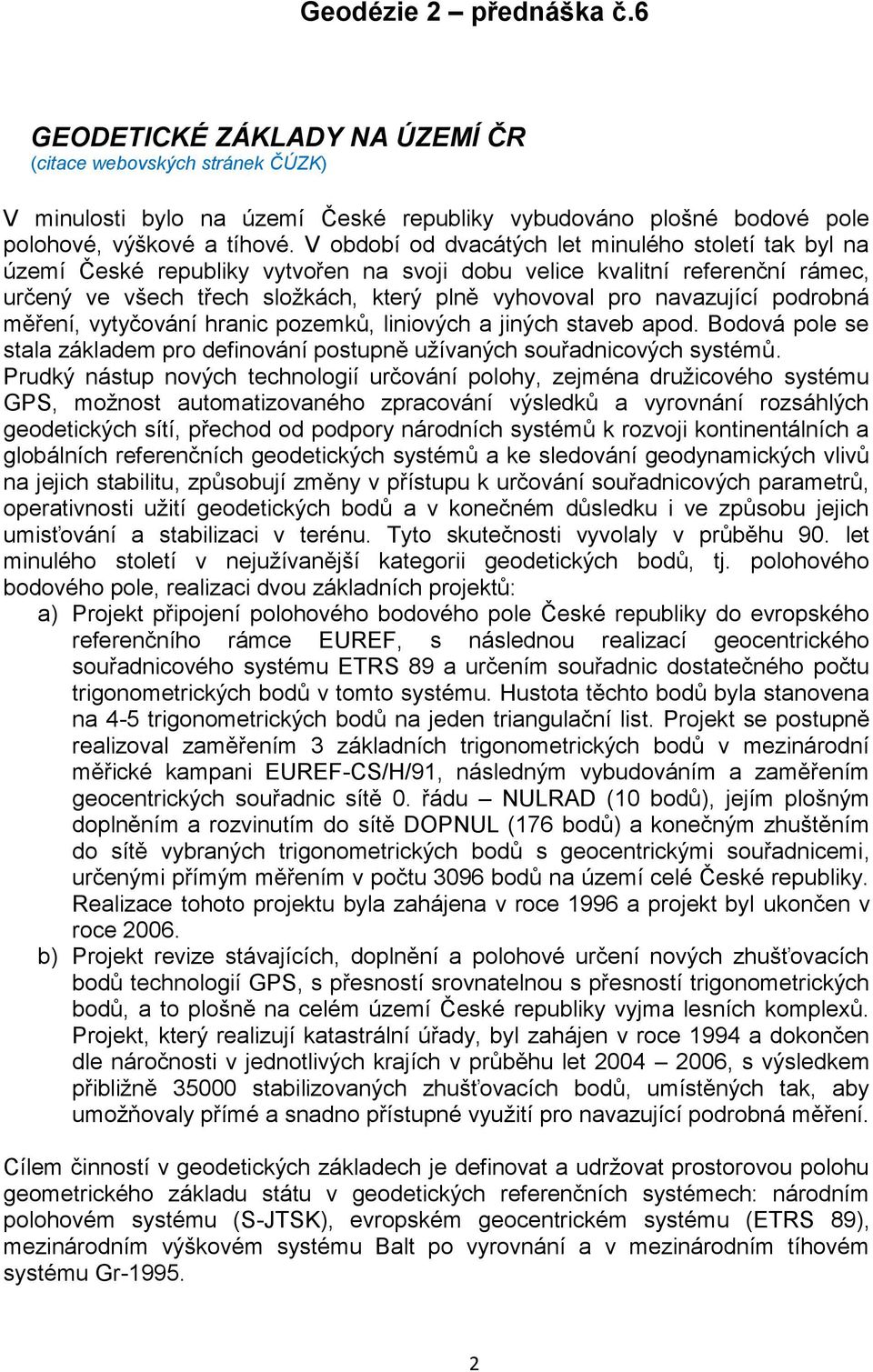 Geodézie 2 – přednáška č.6

GEODETICKÉ ZÁKLADY NA ÚZEMÍ ČR
(citace webovských stránek ČÚZK)

V minulosti bylo na území České republiky vybudováno plošné bodové pole polohové, výškové a tíhové. V období od dvacátých let minulého století tak byl na území České republiky vytvořen na svoji dobu velice kvalitní referenční rámec, určený ve všech třech složkách, který plně vyhovoval pro navazující podrobná měření, vytyčování hranic pozemků, liniových a jiných staveb apod. Bodová pole se stala základem pro definování postupně užívaných souřadnicových systémů. Prudký nástup nových technologií určování polohy, zejména družicového systému GPS, možnost automatizovaného zpracování výsledků a vyrovnání rozsáhlých geodetických sítí, přechod od podpory národních systémů k rozvoji kontinentálních a globálních referenčních geodetických systémů a ke sledování geodynamických vlivů na jejich stabilitu, způsobují změny v přístupu k určování souřadnicových parametrů, operativnosti užití geodetických bodů a v konečném důsledku i ve způsobu jejich umisťování a stabilizaci v terénu. Tyto skutečnosti vyvolaly v průběhu 90. let minulého století v nejužívanější kategorii geodetických bodů, tj. polohového bodového pole, realizaci dvou základních projektů:

a) Projekt připojení polohového bodového pole České republiky do evropského referenčního rámce EUREF, s následnou realizací geocentrického souřadnicového systému ETRS 89 a určením souřadnic dostatečného počtu trigonometrických bodů v tomto systému. Hustota těchto bodů byla stanovena na 4-5 trigonometrických bodů na jeden triangulační list. Projekt se postupně realizoval zaměřením 3 základních trigonometrických bodů v mezinárodní měřické kampani EUREF-CS/H/91, následným vybudováním a zaměřením geocentrických souřadnic sítě 0. řádu – NULRAD (10 bodů), jejím plošným doplněním a rozvinutím do sítě DOPNUL (176 bodů) a konečným zhuštěním do sítě vybraných trigonometrických bodů s geocentrickými souřadnicemi, určenými přímým měřením v počtu 3096 bodů na území celé České republiky. Realizace tohoto projektu byla zahájena v roce 1996 a projekt byl ukončen v roce 2006.

b) Projekt revize stávajících, doplnění a polohové určení nových zhušťovacích bodů technologií GPS, s přesností srovnatelnou s přesností trigonometrických bodů, a to plošně na celém území České republiky vyjma lesních komplexů. Projekt, který realizují katastrální úřady, byl zahájen v roce 1994 a dokončen dle náročnosti v jednotlivých krajích v průběhu let 2004 – 2006, s výsledkem přibližně 35000 stabilizovaných zhušťovacích bodů, umístěných tak, aby umožňovaly přímé a snadno přístupné využití pro navazující podrobná měření.

Cílem činností v geodetických základech je definovat a udržovat prostorovou polohu geometrického základu státu v geodetických referenčních systémech: národním polohovém systému (S-JTSK), evropském geocentrickém systému (ETRS 89), mezinárodním výškovém systému Balt po vyrovnání a v mezinárodním tíhovém systému Gr-1995.

2